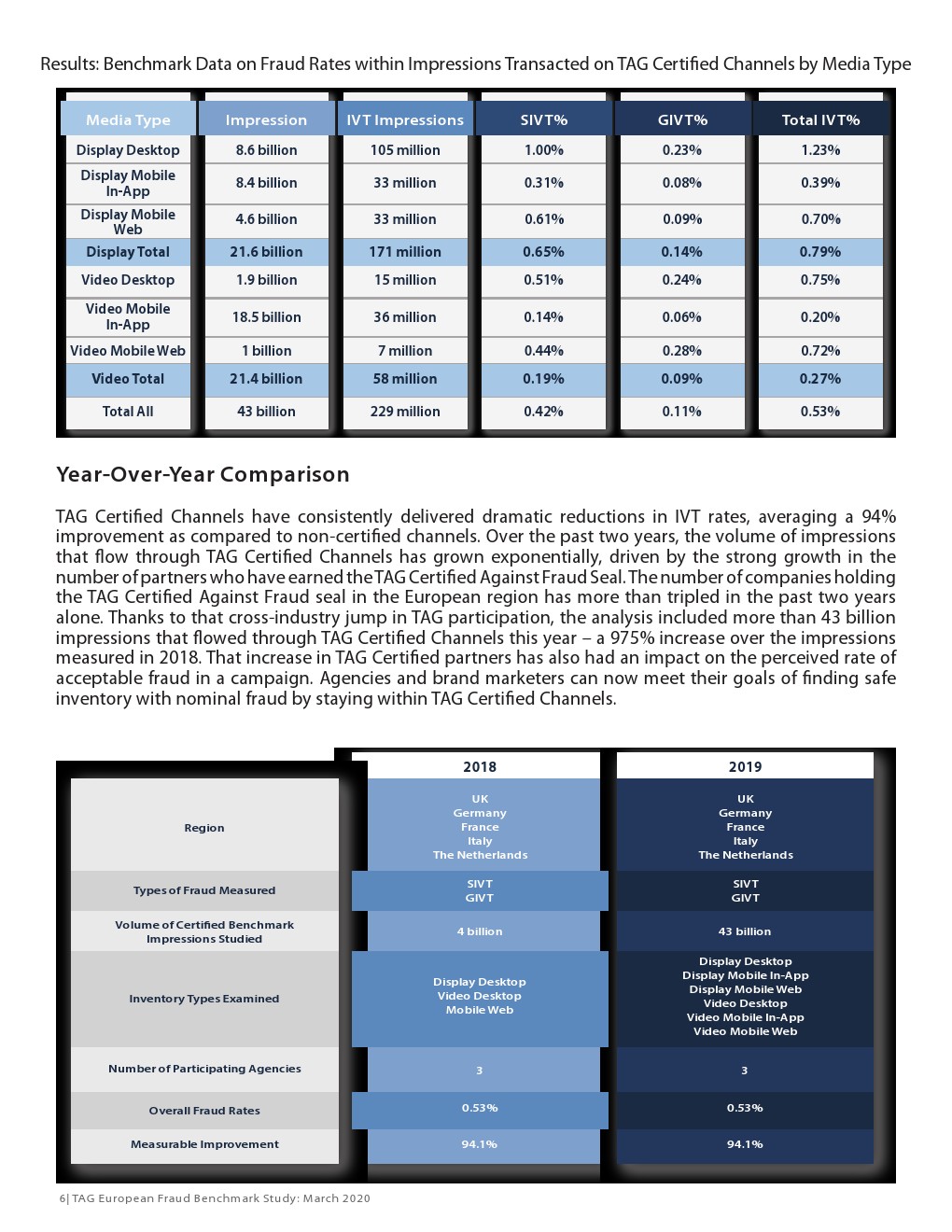 Results: Benchmark Data on Fraud Rates within Impressions Transacted on TAG Certified Channels by Media Type

| Media Type | Impression | IVT Impressions | SIVT% | GIVT% | Total IVT% |
|---|---|---|---|---|---|
| Display Desktop | 8.6 billion | 105 million | 1.00% | 0.23% | 1.23% |
| Display Mobile In-App | 8.4 billion | 33 million | 0.31% | 0.08% | 0.39% |
| Display Mobile Web | 4.6 billion | 33 million | 0.61% | 0.09% | 0.70% |
| Display Total | 21.6 billion | 171 million | 0.65% | 0.14% | 0.79% |
| Video Desktop | 1.9 billion | 15 million | 0.51% | 0.24% | 0.75% |
| Video Mobile In-App | 18.5 billion | 36 million | 0.14% | 0.06% | 0.20% |
| Video Mobile Web | 1 billion | 7 million | 0.44% | 0.28% | 0.72% |
| Video Total | 21.4 billion | 58 million | 0.19% | 0.09% | 0.27% |
| Total All | 43 billion | 229 million | 0.42% | 0.11% | 0.53% |

Year-Over-Year Comparison

TAG Certified Channels have consistently delivered dramatic reductions in IVT rates, averaging a 94% improvement as compared to non-certified channels. Over the past two years, the volume of impressions that flow through TAG Certified Channels has grown exponentially, driven by the strong growth in the number of partners who have earned the TAG Certified Against Fraud Seal. The number of companies holding the TAG Certified Against Fraud seal in the European region has more than tripled in the past two years alone. Thanks to that cross-industry jump in TAG participation, the analysis included more than 43 billion impressions that flowed through TAG Certified Channels this year – a 975% increase over the impressions measured in 2018. That increase in TAG Certified partners has also had an impact on the perceived rate of acceptable fraud in a campaign. Agencies and brand marketers can now meet their goals of finding safe inventory with nominal fraud by staying within TAG Certified Channels.

| | 2018 | 2019 |
|---|---|---|
| Region | UK Germany France Italy The Netherlands | UK Germany France Italy The Netherlands |
| Types of Fraud Measured | SIVT GIVT | SIVT GIVT |
| Volume of Certified Benchmark Impressions Studied | 4 billion | 43 billion |
| Inventory Types Examined | Display Desktop Video Desktop Mobile Web | Display Desktop Display Mobile In-App Display Mobile Web Video Desktop Video Mobile In-App Video Mobile Web |
| Number of Participating Agencies | 3 | 3 |
| Overall Fraud Rates | 0.53% | 0.53% |
| Measurable Improvement | 94.1% | 94.1% |

6| TAG European Fraud Benchmark Study: March 2020